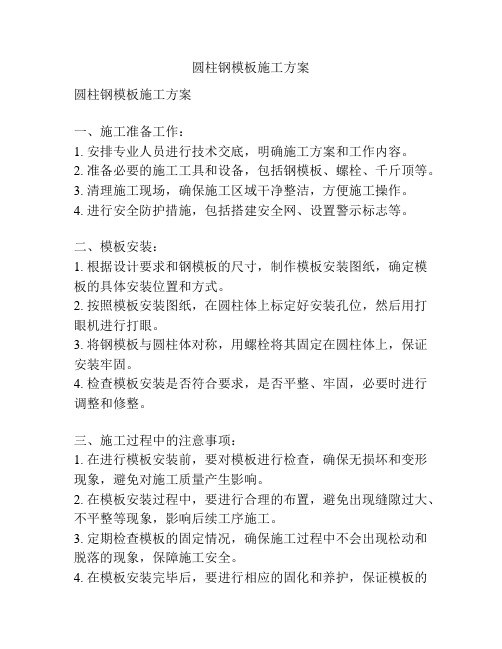 圆柱钢模板施工方案

圆柱钢模板施工方案

一、施工准备工作：
1. 安排专业人员进行技术交底，明确施工方案和工作内容。
2. 准备必要的施工工具和设备，包括钢模板、螺栓、千斤顶等。
3. 清理施工现场，确保施工区域干净整洁，方便施工操作。
4. 进行安全防护措施，包括搭建安全网、设置警示标志等。

二、模板安装：
1. 根据设计要求和钢模板的尺寸，制作模板安装图纸，确定模板的具体安装位置和方式。
2. 按照模板安装图纸，在圆柱体上标定好安装孔位，然后用打眼机进行打眼。
3. 将钢模板与圆柱体对称，用螺栓将其固定在圆柱体上，保证安装牢固。
4. 检查模板安装是否符合要求，是否平整、牢固，必要时进行调整和修整。

三、施工过程中的注意事项：
1. 在进行模板安装前，要对模板进行检查，确保无损坏和变形现象，避免对施工质量产生影响。
2. 在模板安装过程中，要进行合理的布置，避免出现缝隙过大、不平整等现象，影响后续工序施工。
3. 定期检查模板的固定情况，确保施工过程中不会出现松动和脱落的现象，保障施工安全。
4. 在模板安装完毕后，要进行相应的固化和养护，保证模板的